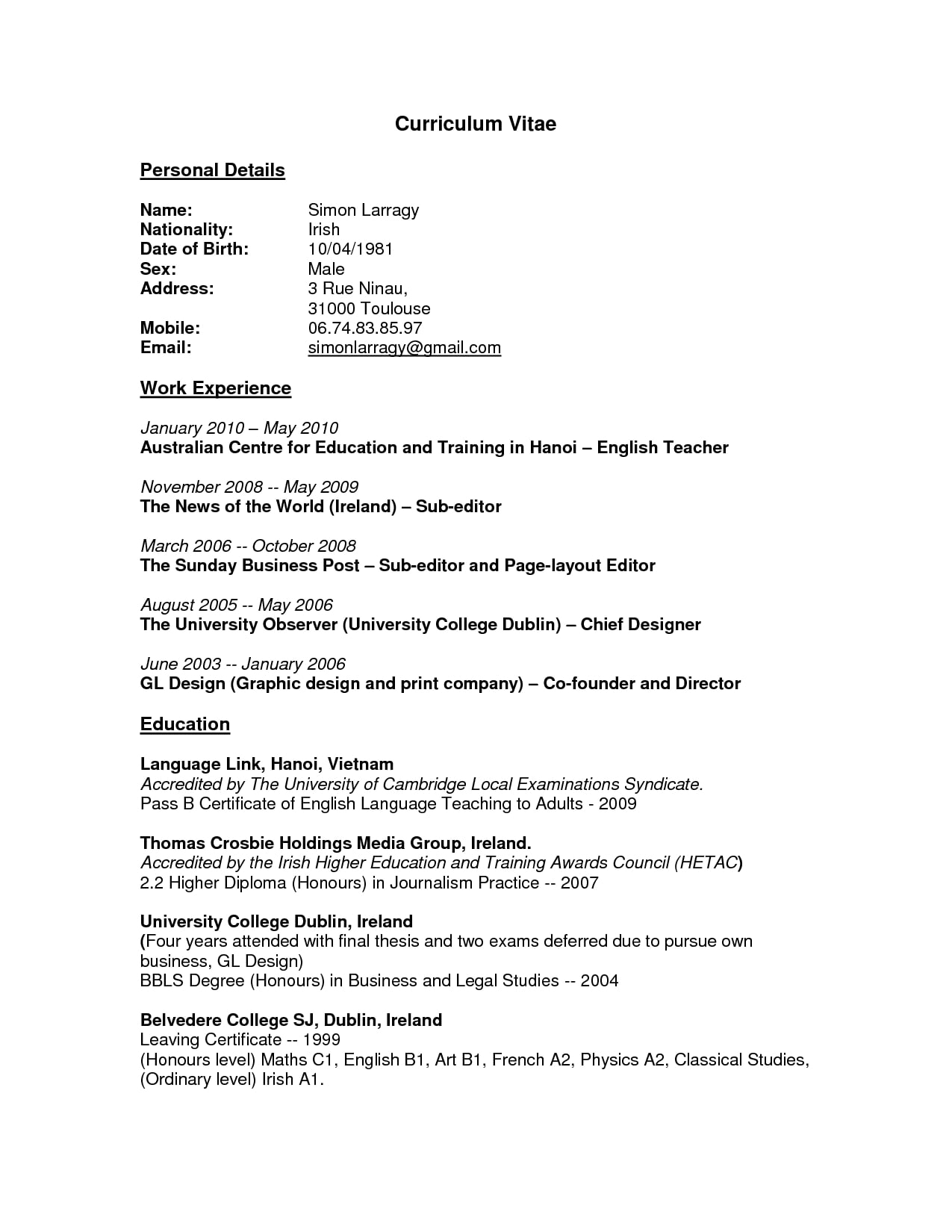 Curriculum Vitae

Personal Details

Name: Simon Larragy
Nationality: Irish
Date of Birth: 10/04/1981
Sex: Male
Address: 3 Rue Ninau, 31000 Toulouse
Mobile: 06.74.83.85.97
Email: simonlarragy@gmail.com

Work Experience

January 2010 – May 2010
Australian Centre for Education and Training in Hanoi – English Teacher

November 2008 -- May 2009
The News of the World (Ireland) – Sub-editor

March 2006 -- October 2008
The Sunday Business Post – Sub-editor and Page-layout Editor

August 2005 -- May 2006
The University Observer (University College Dublin) – Chief Designer

June 2003 -- January 2006
GL Design (Graphic design and print company) – Co-founder and Director

Education

Language Link, Hanoi, Vietnam
Accredited by The University of Cambridge Local Examinations Syndicate.
Pass B Certificate of English Language Teaching to Adults - 2009

Thomas Crosbie Holdings Media Group, Ireland.
Accredited by the Irish Higher Education and Training Awards Council (HETAC)
2.2 Higher Diploma (Honours) in Journalism Practice -- 2007

University College Dublin, Ireland
(Four years attended with final thesis and two exams deferred due to pursue own business, GL Design)
BBLS Degree (Honours) in Business and Legal Studies -- 2004

Belvedere College SJ, Dublin, Ireland
Leaving Certificate -- 1999
(Honours level) Maths C1, English B1, Art B1, French A2, Physics A2, Classical Studies, (Ordinary level) Irish A1.